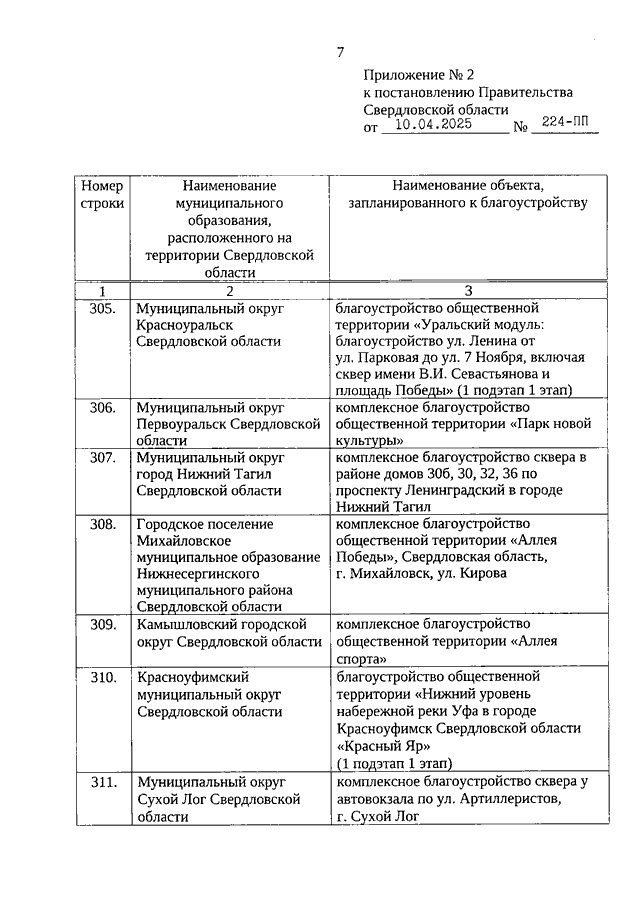 7

Приложение № 2
к постановлению Правительства
Свердловской области
от 10.04.2025 № 224-ПП

| Номер строки | Наименование муниципального образования, расположенного на территории Свердловской области | Наименование объекта, запланированного к благоустройству |
|---|---|---|
| 1 | 2 | 3 |
| 305. | Муниципальный округ Красноуральск Свердловской области | благоустройство общественной территории «Уральский модуль: благоустройство ул. Ленина от ул. Парковая до ул. 7 Ноября, включая сквер имени В.И. Севастьянова и площадь Победы» (1 подэтап 1 этап) |
| 306. | Муниципальный округ Первоуральск Свердловской области | комплексное благоустройство общественной территории «Парк новой культуры» |
| 307. | Муниципальный округ город Нижний Тагил Свердловской области | комплексное благоустройство сквера в районе домов 30б, 30, 32, 36 по проспекту Ленинградский в городе Нижний Тагил |
| 308. | Городское поселение Михайловское муниципальное образование Нижнесергинского муниципального района Свердловской области | комплексное благоустройство общественной территории «Аллея Победы», Свердловская область, г. Михайловск, ул. Кирова |
| 309. | Камышловский городской округ Свердловской области | комплексное благоустройство общественной территории «Аллея спорта» |
| 310. | Красноуфимский муниципальный округ Свердловской области | благоустройство общественной территории «Нижний уровень набережной реки Уфа в городе Красноуфимск Свердловской области «Красный Яр» (1 подэтап 1 этап) |
| 311. | Муниципальный округ Сухой Лог Свердловской области | комплексное благоустройство сквера у автовокзала по ул. Артиллеристов, г. Сухой Лог |